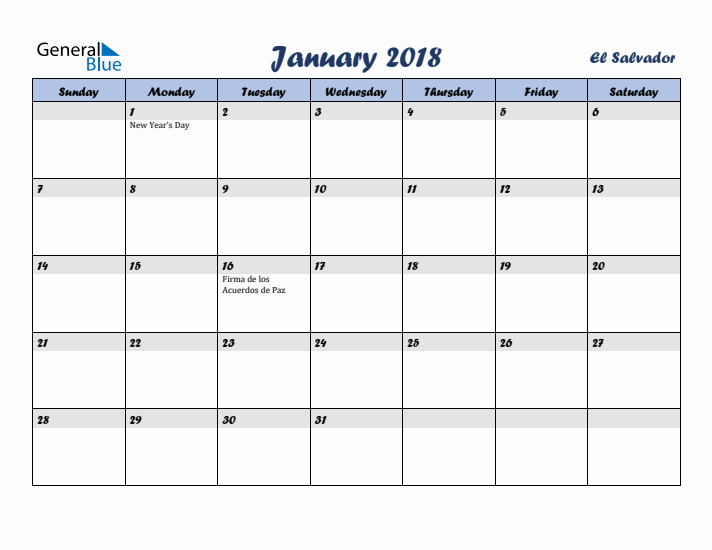 General Blue

January 2018

El Salvador

| Sunday | Monday | Tuesday | Wednesday | Thursday | Friday | Saturday |
|---|---|---|---|---|---|---|
| | 1 New Year's Day | 2 | 3 | 4 | 5 | 6 |
| 7 | 8 | 9 | 10 | 11 | 12 | 13 |
| 14 | 15 | 16 Firma de los Acuerdos de Paz | 17 | 18 | 19 | 20 |
| 21 | 22 | 23 | 24 | 25 | 26 | 27 |
| 28 | 29 | 30 | 31 | | | |